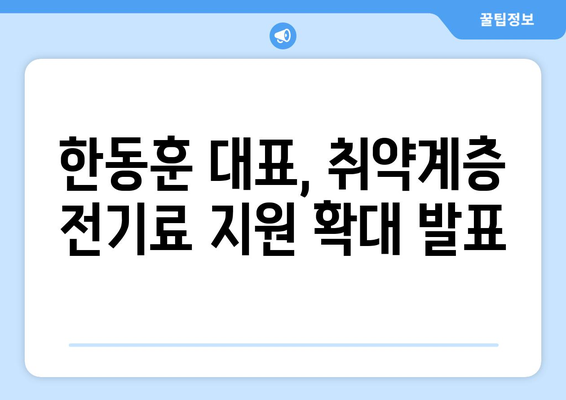 꿀팁정보

한동훈 대표, 취약계층 전기료 지원 확대 발표